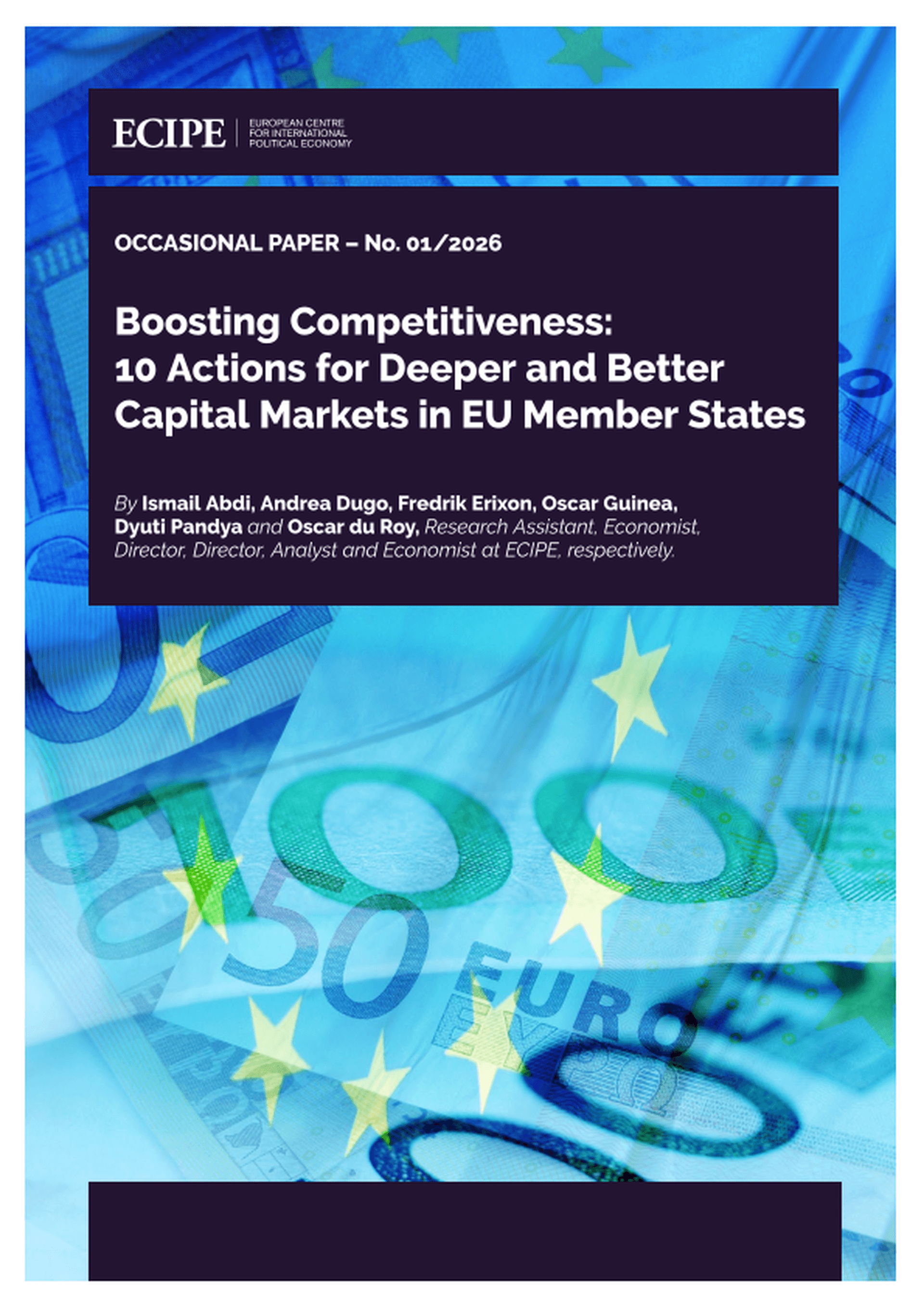 ECIPE
EUROPEAN CENTRE
FOR INTERNATIONAL
POLITICAL ECONOMY

OCCASIONAL PAPER – No. 01/2026

Boosting Competitiveness: 10 Actions for Deeper and Better Capital Markets in EU Member States

By Ismail Abdi, Andrea Dugo, Fredrik Erixon, Oscar Guinea, Dyuti Pandya and Oscar du Roy, Research Assistant, Economist, Director, Director, Analyst and Economist at ECIPE, respectively.